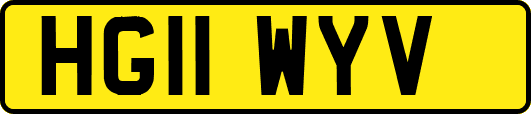 HG11 WYV